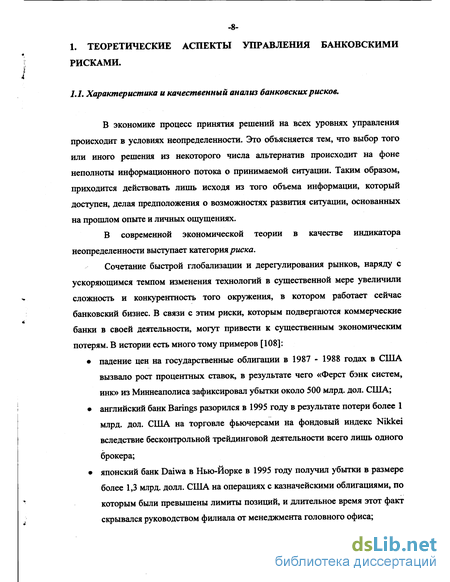 -8-

1. ТЕОРЕТИЧЕСКИЕ АСПЕКТЫ УПРАВЛЕНИЯ БАНКОВСКИМИ РИСКАМИ.

1.1. Характеристика и качественный анализ банковских рисков.

В экономике процесс принятия решений на всех уровнях управления происходит в условиях неопределенности. Это объясняется тем, что выбор того или иного решения из некоторого числа альтернатив происходит на фоне неполноты информационного потока о принимаемой ситуации. Таким образом, приходится действовать лишь исходя из того объема информации, который доступен, делая предположения о возможностях развития ситуации, основанных на прошлом опыте и личных ощущениях.

В современной экономической теории в качестве индикатора неопределенности выступает категория риска.

Сочетание быстрой глобализации и дерегулирования рынков, наряду с ускоряющимся темпом изменения технологий в существенной мере увеличили сложность и конкурентность того окружения, в котором работает сейчас банковский бизнес. В связи с этим риски, которым подвергаются коммерческие банки в своей деятельности, могут привести к существенным экономическим потерям. В истории есть много тому примеров [108]:

• падение цен на государственные облигации в 1987 - 1988 годах в США вызвало рост процентных ставок, в результате чего «Ферст бэнк систем, инк» из Миннеаполиса зафиксировал убытки около 500 млрд. дол. США;

• английский банк Barings разорился в 1995 году в результате потери более 1 млрд. дол. США на торговле фьючерсами на фондовый индекс Nikkei вследствие бесконтрольной трейдинговой деятельности всего лишь одного брокера;

• японский банк Daiwa в Нью-Йорке в 1995 году получил убытки в размере более 1,3 млрд. долл. США на операциях с казначейскими облигациями, по которым были превышены лимиты позиций, и длительное время этот факт скрывался руководством филиала от менеджмента головного офиса;

dsLib.net
библиотека диссертаций